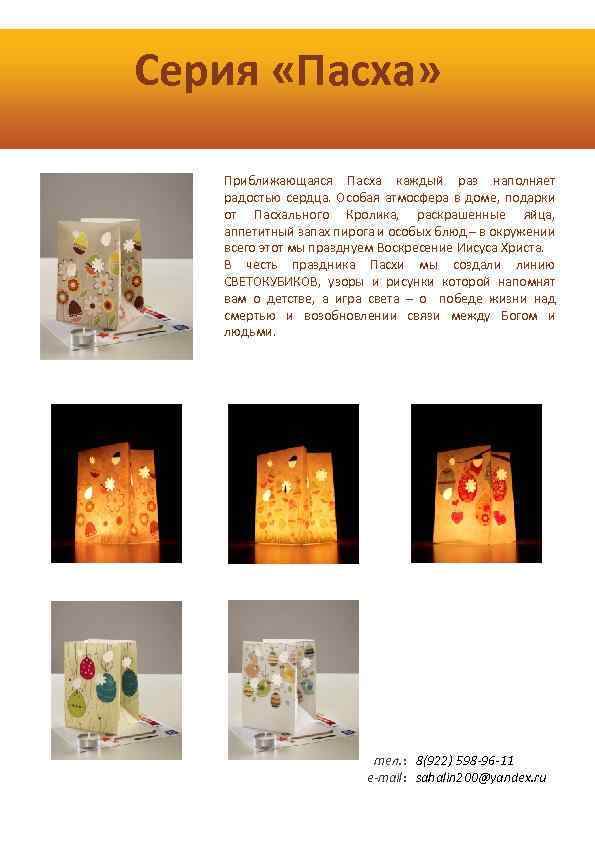 Серия «Пасха»

Приближающаяся Пасха каждый раз наполняет радостью сердца. Особая атмосфера в доме, подарки от Пасхального Кролика, раскрашенные яйца, аппетитный запах пирога и особых блюд – в окружении всего этот мы празднуем Воскресение Иисуса Христа.
В честь праздника Пасхи мы создали линию СВЕТОКУБИКОВ, узоры и рисунки которой напомнят вам о детстве, а игра света – о победе жизни над смертью и возобновлении связи между Богом и людьми.

тел.: 8(922) 598-96-11
e-mail: sahalin200@yandex.ru